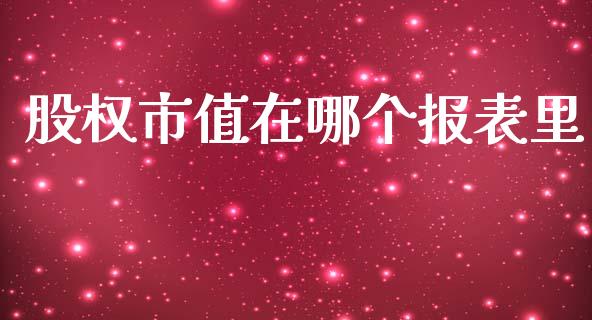 股权市值在哪个报表里